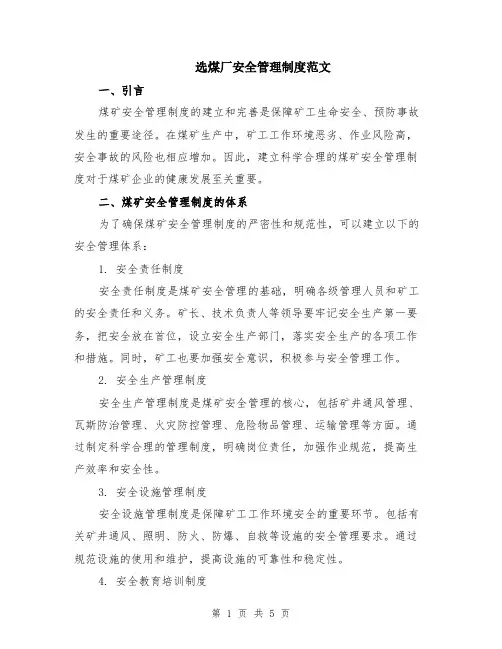 选煤厂安全管理制度范文

一、引言

煤矿安全管理制度的建立和完善是保障矿工生命安全、预防事故发生的重要途径。在煤矿生产中，矿工工作环境恶劣、作业风险高，安全事故的风险也相应增加。因此，建立科学合理的煤矿安全管理制度对于煤矿企业的健康发展至关重要。

二、煤矿安全管理制度的体系

为了确保煤矿安全管理制度的严密性和规范性，可以建立以下的安全管理体系：

1. 安全责任制度

安全责任制度是煤矿安全管理的基础，明确各级管理人员和矿工的安全责任和义务。矿长、技术负责人等领导要牢记安全生产第一要务，把安全放在首位，设立安全生产部门，落实安全生产的各项工作和措施。同时，矿工也要加强安全意识，积极参与安全管理工作。

2. 安全生产管理制度

安全生产管理制度是煤矿安全管理的核心，包括矿井通风管理、瓦斯防治管理、火灾防控管理、危险物品管理、运输管理等方面。通过制定科学合理的管理制度，明确岗位责任，加强作业规范，提高生产效率和安全性。

3. 安全设施管理制度

安全设施管理制度是保障矿工工作环境安全的重要环节。包括有关矿井通风、照明、防火、防爆、自救等设施的安全管理要求。通过规范设施的使用和维护，提高设施的可靠性和稳定性。

4. 安全教育培训制度

第 1 页 共 5 页